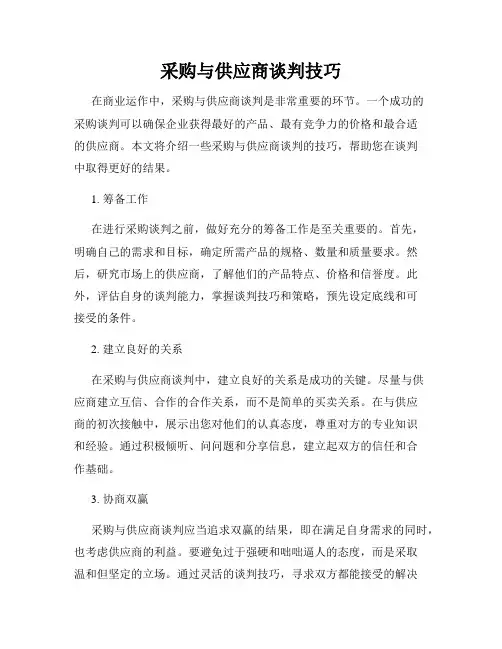 采购与供应商谈判技巧

在商业运作中，采购与供应商谈判是非常重要的环节。一个成功的采购谈判可以确保企业获得最好的产品、最有竞争力的价格和最合适的供应商。本文将介绍一些采购与供应商谈判的技巧，帮助您在谈判中取得更好的结果。

1. 筹备工作

在进行采购谈判之前，做好充分的筹备工作是至关重要的。首先，明确自己的需求和目标，确定所需产品的规格、数量和质量要求。然后，研究市场上的供应商，了解他们的产品特点、价格和信誉度。此外，评估自身的谈判能力，掌握谈判技巧和策略，预先设定底线和可接受的条件。

2. 建立良好的关系

在采购与供应商谈判中，建立良好的关系是成功的关键。尽量与供应商建立互信、合作的合作关系，而不是简单的买卖关系。在与供应商的初次接触中，展示出您对他们的认真态度，尊重对方的专业知识和经验。通过积极倾听、问问题和分享信息，建立起双方的信任和合作基础。

3. 协商双赢

采购与供应商谈判应当追求双赢的结果，即在满足自身需求的同时，也考虑供应商的利益。要避免过于强硬和咄咄逼人的态度，而是采取温和但坚定的立场。通过灵活的谈判技巧，寻求双方都能接受的解决